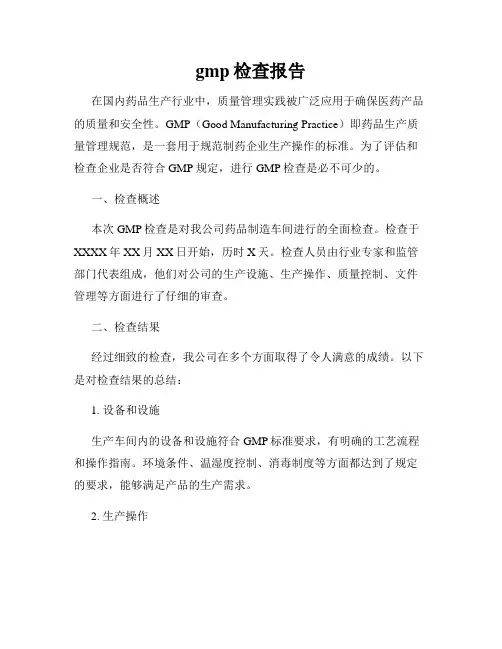 gmp 检查报告

在国内药品生产行业中，质量管理实践被广泛应用于确保医药产品的质量和安全性。GMP（Good Manufacturing Practice）即药品生产质量管理规范，是一套用于规范制药企业生产操作的标准。为了评估和检查企业是否符合 GMP 规定，进行 GMP 检查是必不可少的。

一、检查概述

本次 GMP 检查是对我公司药品制造车间进行的全面检查。检查于 XXXX 年 XX 月 XX 日开始，历时 X 天。检查人员由行业专家和监管部门代表组成，他们对公司的生产设施、生产操作、质量控制、文件管理等方面进行了仔细的审查。

二、检查结果

经过细致的检查，我公司在多个方面取得了令人满意的成绩。以下是对检查结果的总结：

1. 设备和设施

生产车间内的设备和设施符合 GMP 标准要求，有明确的工艺流程和操作指南。环境条件、温湿度控制、消毒制度等方面都达到了规定的要求，能够满足产品的生产需求。

2. 生产操作